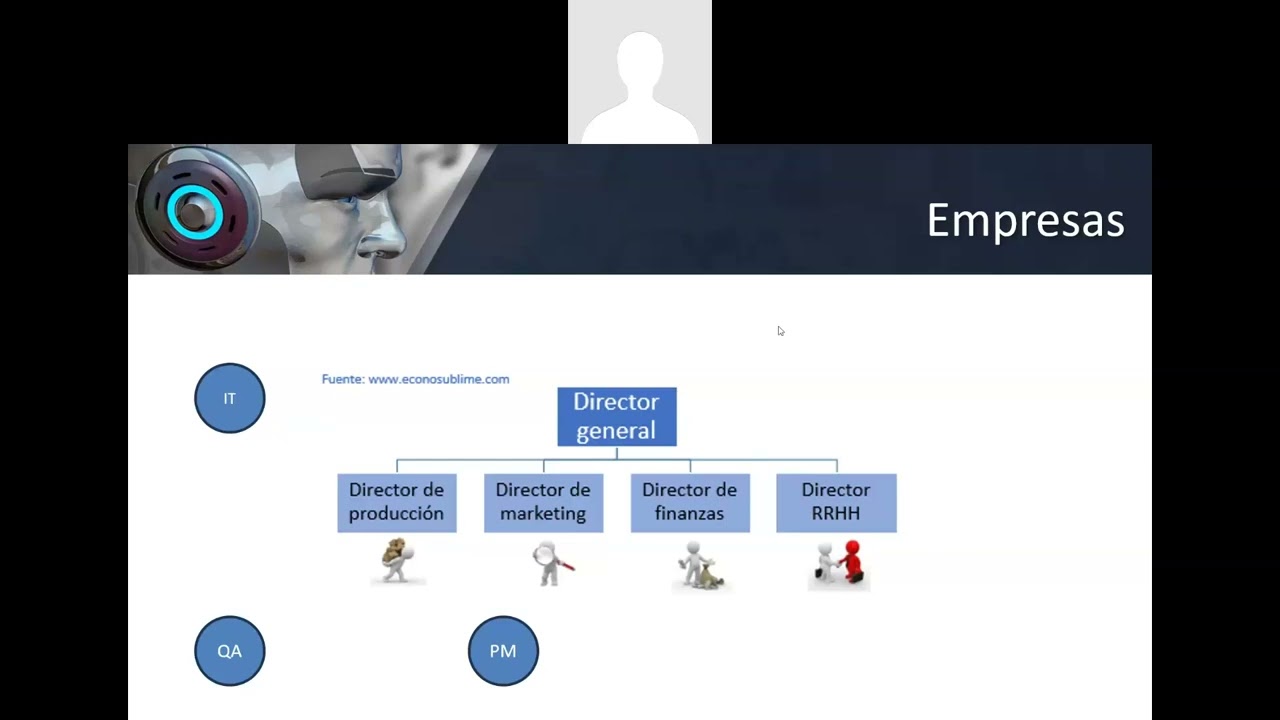 Empresas

IT

Fuente: www.econosublime.com

Director general

Director de producción

Director de marketing

Director de finanzas

Director RRHH

QA

PM